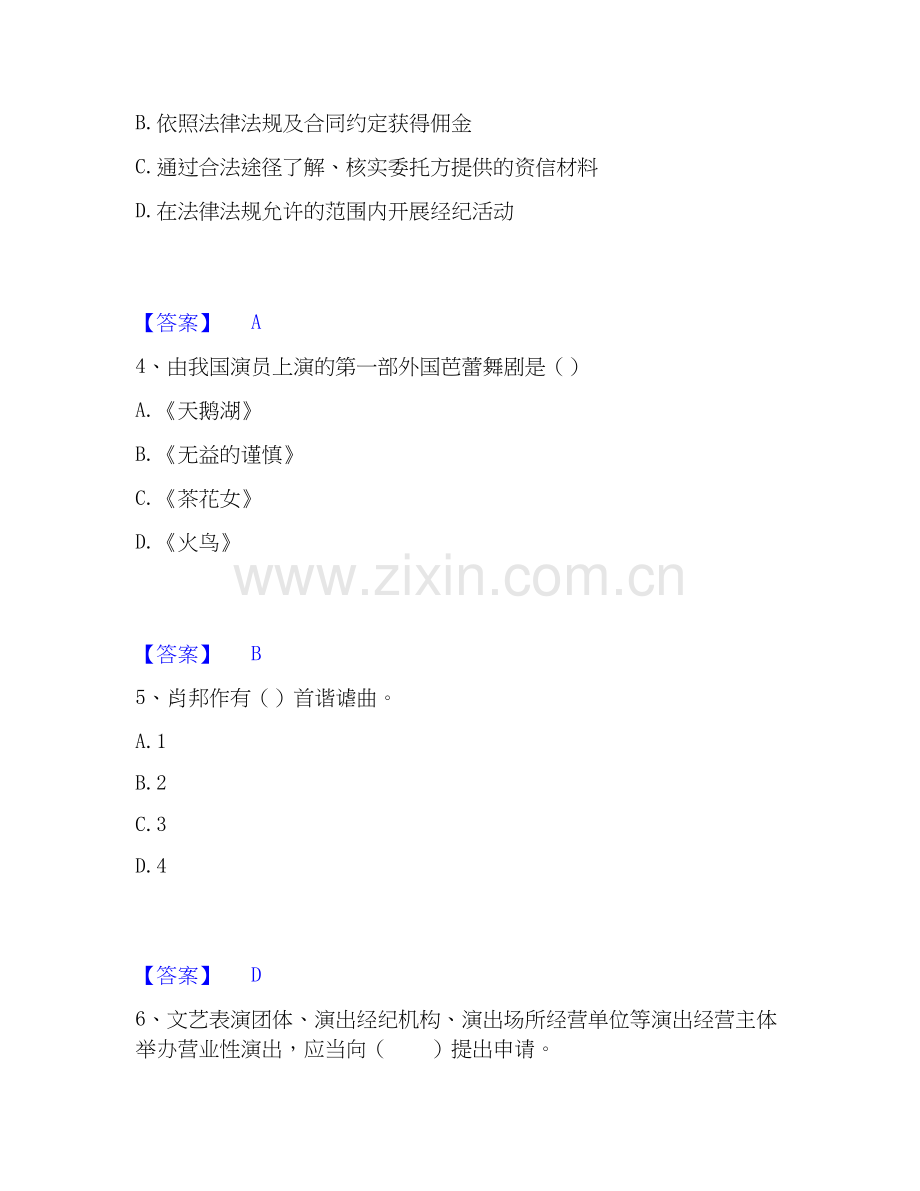 B.依照法律法规及合同约定获得佣金

C.通过合法途径了解、核实委托方提供的资信材料

D.在法律法规允许的范围内开展经纪活动

【答案】 A

4、由我国演员上演的第一部外国芭蕾舞剧是（）

A.《天鹅湖》

B.《无益的谨慎》

C.《茶花女》

D.《火鸟》

【答案】 B

5、肖邦作有（）首谐谑曲。

A.1

B.2

C.3

D.4

【答案】 D

6、文艺表演团体、演出经纪机构、演出场所经营单位等演出经营主体举办营业性演出，应当向（ ）提出申请。

www.zixin.com.cn